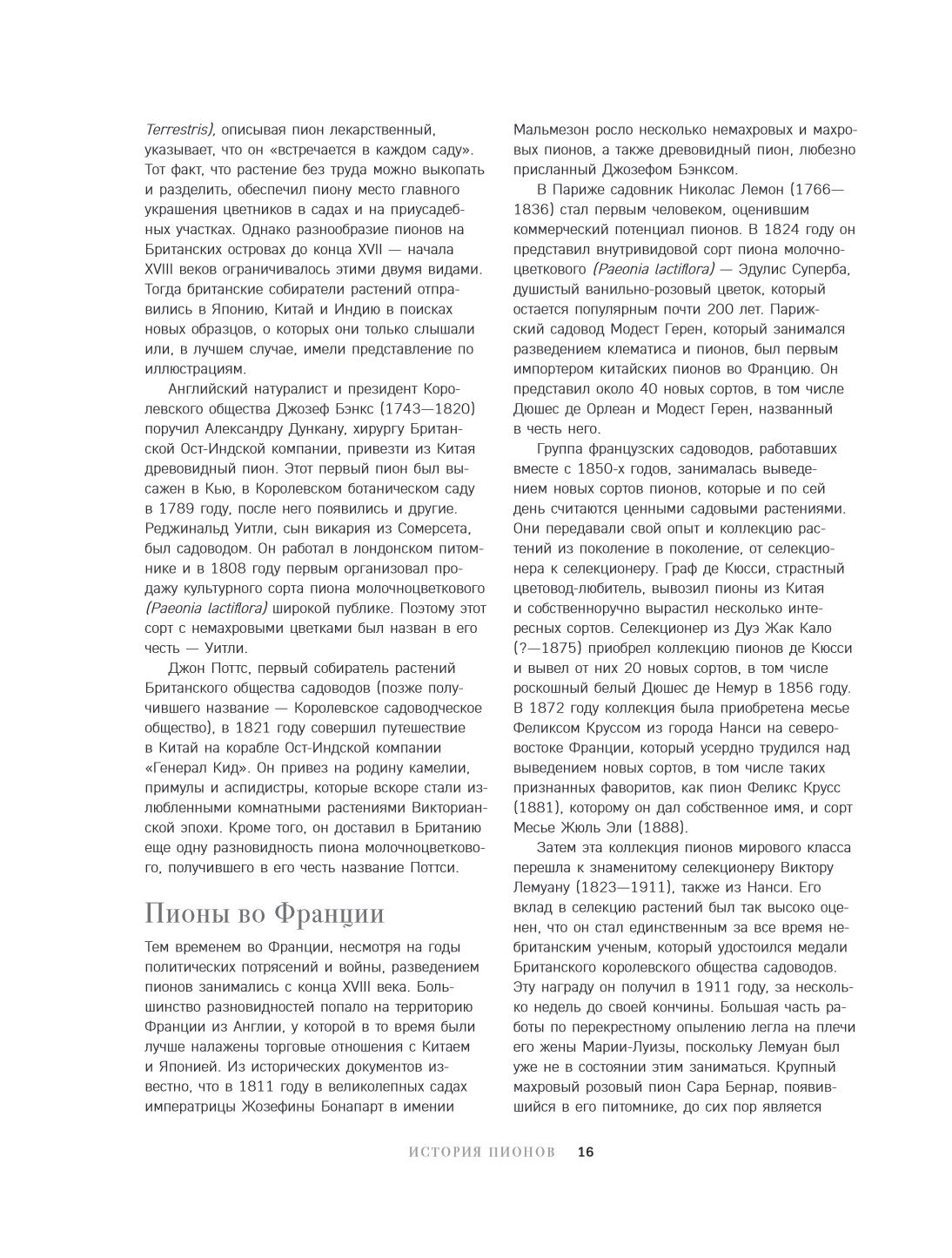 Terrestris), описывая пион лекарственный, указывает, что он «встречается в каждом саду». Тот факт, что растение без труда можно выкопать и разделить, обеспечил пиону место главного украшения цветников в садах и на приусадебных участках. Однако разнообразие пионов на Британских островах до конца XVII — начала XVIII веков ограничивалось этими двумя видами. Тогда британские собиратели растений отправились в Японию, Китай и Индию в поисках новых образцов, о которых они только слышали или, в лучшем случае, имели представление по иллюстрациям.

Английский натуралист и президент Королевского общества Джозеф Бэнкс (1743—1820) поручил Александру Дункану, хирургу Британской Ост-Индской компании, привезти из Китая древовидный пион. Этот первый пион был высажен в Кью, в Королевском ботаническом саду в 1789 году, после него появились и другие. Реджинальд Уитли, сын викария из Сомерсета, был садоводом. Он работал в лондонском питомнике и в 1808 году первым организовал продажу культурного сорта пиона молочноцветкового (Paeonia lactiflora) широкой публике. Поэтому этот сорт с немахровыми цветками был назван в его честь — Уитли.

Джон Поттс, первый собиратель растений Британского общества садоводов (позже получившего название — Королевское садоводческое общество), в 1821 году совершил путешествие в Китай на корабле Ост-Индской компании «Генерал Кид». Он привез на родину камелии, примулы и аспидистры, которые вскоре стали излюбленными комнатными растениями Викторианской эпохи. Кроме того, он доставил в Британию еще одну разновидность пиона молочноцветкового, получившего в его честь название Поттси.

Пионы во Франции

Тем временем во Франции, несмотря на годы политических потрясений и войны, разведением пионов занимались с конца XVIII века. Большинство разновидностей попало на территорию Франции из Англии, у которой в то время были лучше налажены торговые отношения с Китаем и Японией. Из исторических документов известно, что в 1811 году в великолепных садах императрицы Жозефины Бонапарт в имении Мальмезон росло несколько немахровых и махровых пионов, а также древовидный пион, любезно присланный Джозефом Бэнксом.

В Париже садовник Николас Лемон (1766—1836) стал первым человеком, оценившим коммерческий потенциал пионов. В 1824 году он представил внутривидовой сорт пиона молочноцветкового (Paeonia lactiflora) — Эдулис Суперба, душистый ванильно-розовый цветок, который остается популярным почти 200 лет. Парижский садовод Модест Герен, который занимался разведением клематиса и пионов, был первым импортером китайских пионов во Францию. Он представил около 40 новых сортов, в том числе Дюшес де Орлеан и Модест Герен, названный в честь него.

Группа французских садоводов, работавших вместе с 1850-х годов, занималась выведением новых сортов пионов, которые и по сей день считаются ценными садовыми растениями. Они передавали свой опыт и коллекцию растений из поколение в поколение, от селекционера к селекционеру. Граф де Кюсси, страстный цветовод-любитель, вывозил пионы из Китая и собственноручно вырастил несколько интересных сортов. Селекционер из Дуэ Жак Кало (?—1875) приобрел коллекцию пионов де Кюсси и вывел от них 20 новых сортов, в том числе роскошный белый Дюшес де Немур в 1856 году. В 1872 году коллекция была приобретена месье Феликсом Круссом из города Нанси на северо-востоке Франции, который усердно трудился над выведением новых сортов, в том числе таких признанных фаворитов, как пион Феликс Крусс (1881), которому он дал собственное имя, и сорт Месье Жюль Эли (1888).

Затем эта коллекция пионов мирового класса перешла к знаменитому селекционеру Виктору Лемуану (1823—1911), также из Нанси. Его вклад в селекцию растений был так высоко оценен, что он стал единственным за все время небританским ученым, который удостоился медали Британского королевского общества садоводов. Эту награду он получил в 1911 году, за несколько недель до своей кончины. Большая часть работы по перекрестному опылению легла на плечи его жены Марии-Луизы, поскольку Лемуан был уже не в состоянии этим заниматься. Крупный махровый розовый пион Сара Бернар, появившийся в его питомнике, до сих пор является

ИСТОРИЯ ПИОНОВ 16